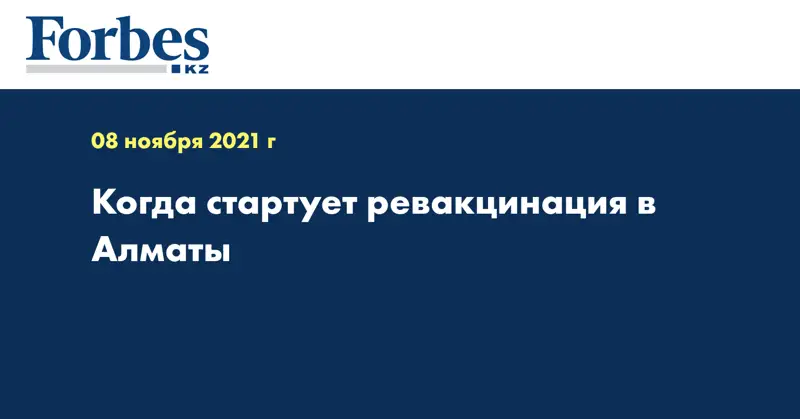 Forbes
KZ

08 ноября 2021 г

Когда стартует ревакцинация в Алматы